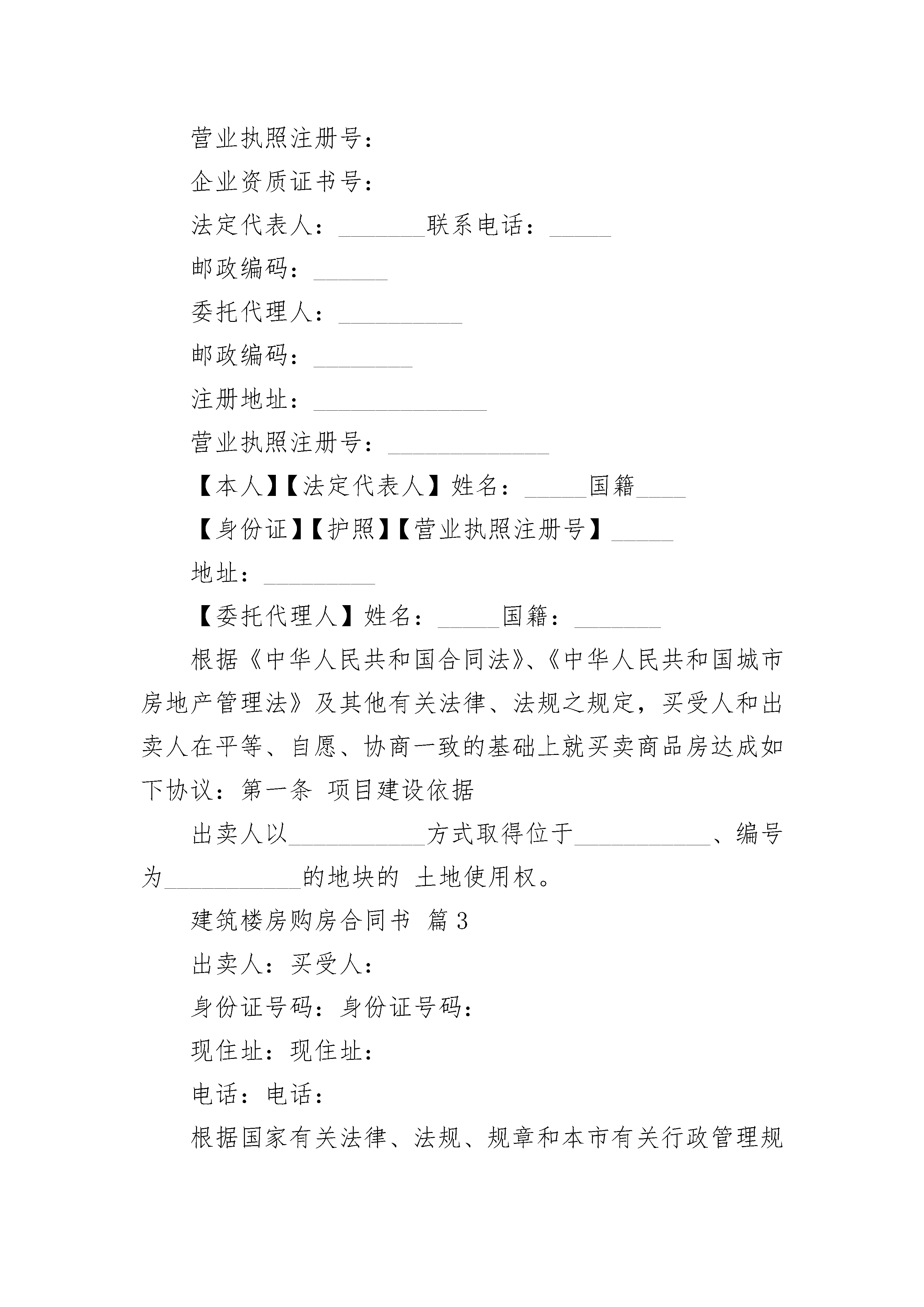 营业执照注册号：

企业资质证书号：

法定代表人：_______联系电话：_____

邮政编码：______

委托代理人：__________

邮政编码：________

注册地址：______________

营业执照注册号：_____________

【本人】【法定代表人】姓名：_____国籍____

【身份证】【护照】【营业执照注册号】_____

地址：_________

【委托代理人】姓名：_____国籍：_______

根据《中华人民共和国合同法》、《中华人民共和国城市房地产管理法》及其他有关法律、法规之规定，买受人和出卖人在平等、自愿、协商一致的基础上就买卖商品房达成如下协议：第一条 项目建设依据

出卖人以___________方式取得位于___________、编号为___________的地块的 土地使用权。

建筑楼房购房合同书 篇3

出卖人：买受人：

身份证号码：身份证号码：

现住址：现住址：

电话：电话：

根据国家有关法律、法规、规章和本市有关行政管理规